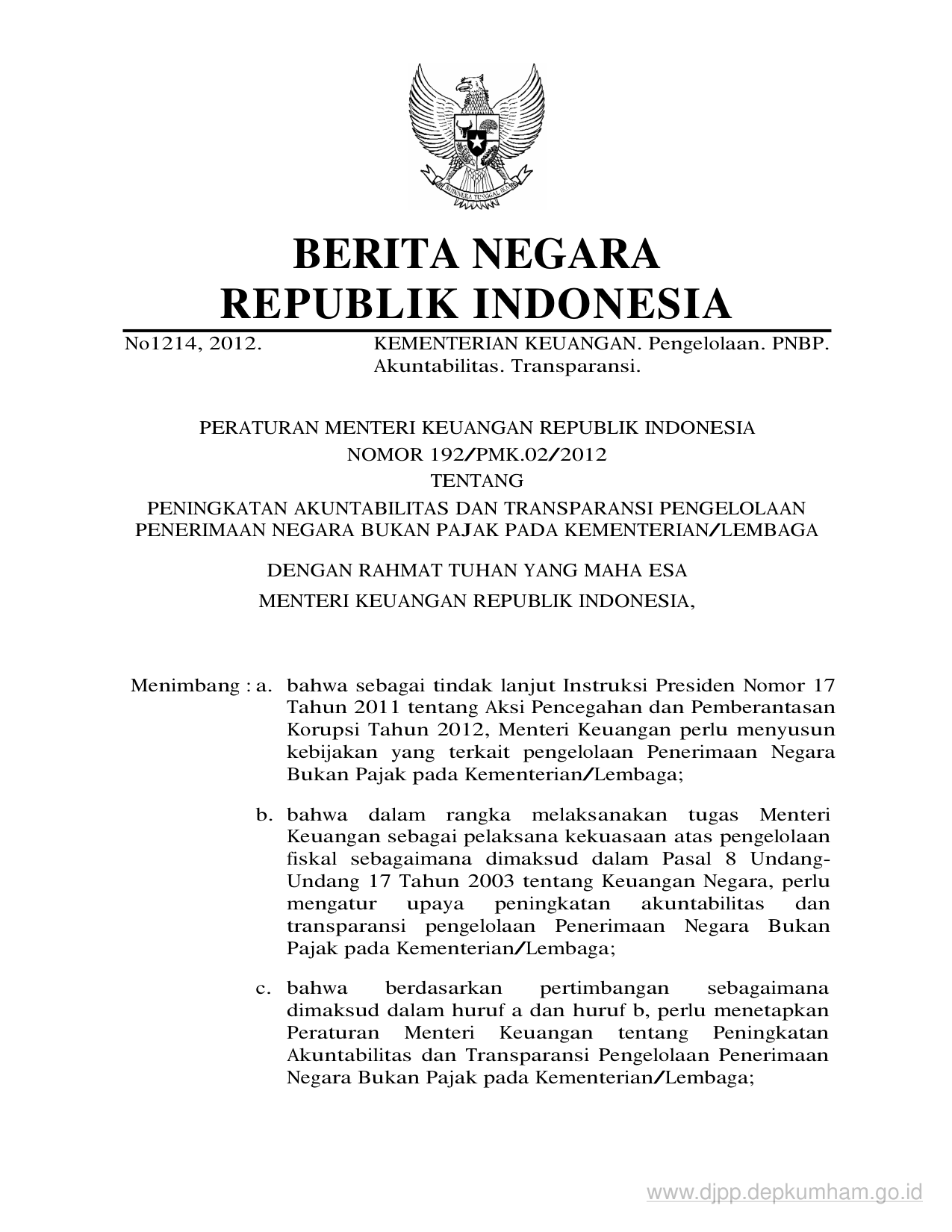 BHINNEKA TUNGGAL IKA

BERITA NEGARA
REPUBLIK INDONESIA

No1214, 2012. KEMENTERIAN KEUANGAN. Pengelolaan. PNBP. Akuntabilitas. Transparansi.

PERATURAN MENTERI KEUANGAN REPUBLIK INDONESIA
NOMOR 192/PMK.02/2012
TENTANG
PENINGKATAN AKUNTABILITAS DAN TRANSPARANSI PENGELOLAAN PENERIMAAN NEGARA BUKAN PAJAK PADA KEMENTERIAN/LEMBAGA

DENGAN RAHMAT TUHAN YANG MAHA ESA
MENTERI KEUANGAN REPUBLIK INDONESIA,

Menimbang : a. bahwa sebagai tindak lanjut Instruksi Presiden Nomor 17 Tahun 2011 tentang Aksi Pencegahan dan Pemberantasan Korupsi Tahun 2012, Menteri Keuangan perlu menyusun kebijakan yang terkait pengelolaan Penerimaan Negara Bukan Pajak pada Kementerian/Lembaga;

b. bahwa dalam rangka melaksanakan tugas Menteri Keuangan sebagai pelaksana kekuasaan atas pengelolaan fiskal sebagaimana dimaksud dalam Pasal 8 Undang-Undang 17 Tahun 2003 tentang Keuangan Negara, perlu mengatur upaya peningkatan akuntabilitas dan transparansi pengelolaan Penerimaan Negara Bukan Pajak pada Kementerian/Lembaga;

c. bahwa berdasarkan pertimbangan sebagaimana dimaksud dalam huruf a dan huruf b, perlu menetapkan Peraturan Menteri Keuangan tentang Peningkatan Akuntabilitas dan Transparansi Pengelolaan Penerimaan Negara Bukan Pajak pada Kementerian/Lembaga;

www.djpp.depkumham.go.id